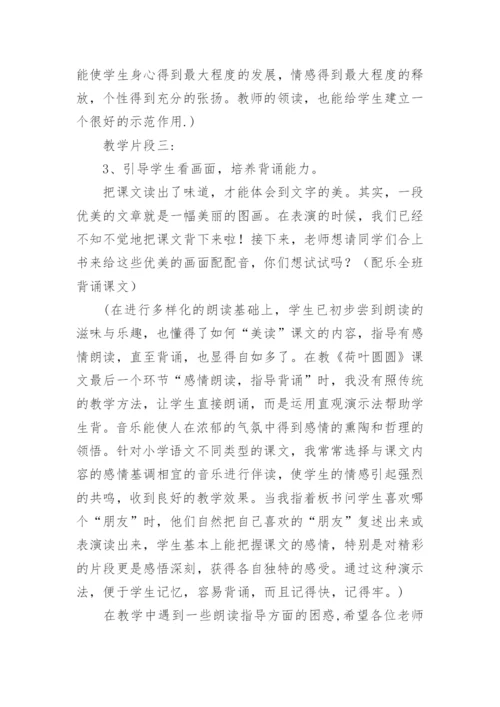 能使学生身心得到最大程度的发展，情感得到最大程度的释放，个性得到充分的张扬。教师的领读，也能给学生建立一个很好的示范作用.）

教学片段三：

3、引导学生看画面，培养背诵能力。

把课文读出了味道，才能体会到文字的美。其实，一段优美的文章就是一幅美丽的图画。在表演的时候，我们已经不知不觉地把课文背下来啦！接下来，老师想请同学们合上书来给这些优美的画面配配音，你们想试试吗？（配乐全班背诵课文）

（在进行多样化的朗读基础上，学生已初步尝到朗读的滋味与乐趣，也懂得了如何“美读”课文的内容，指导有感情朗读，直至背诵，也显得自如多了。在教《荷叶圆圆》课文最后一个环节“感情朗读，指导背诵”时，我没有照传统的教学方法，让学生直接朗诵，而是运用直观演示法帮助学生背。音乐能使人在浓郁的气氛中得到感情的熏陶和哲理的领悟。针对小学语文不同类型的课文，我常常选择与课文内容的感情基调相宜的音乐进行伴读，使学生的情感引起强烈的共鸣，收到良好的教学效果。当我指着板书问学生喜欢哪个“朋友”时，他们自然把自己喜欢的“朋友”复述出来或表演读出来，学生基本上能把握课文的感情，特别是对精彩的片段更是感悟深刻，获得各自独特的感受。通过这种演示法，便于学生记忆，容易背诵，而且记得快，记得牢。）

在教学中遇到一些朗读指导方面的困惑,希望各位老师